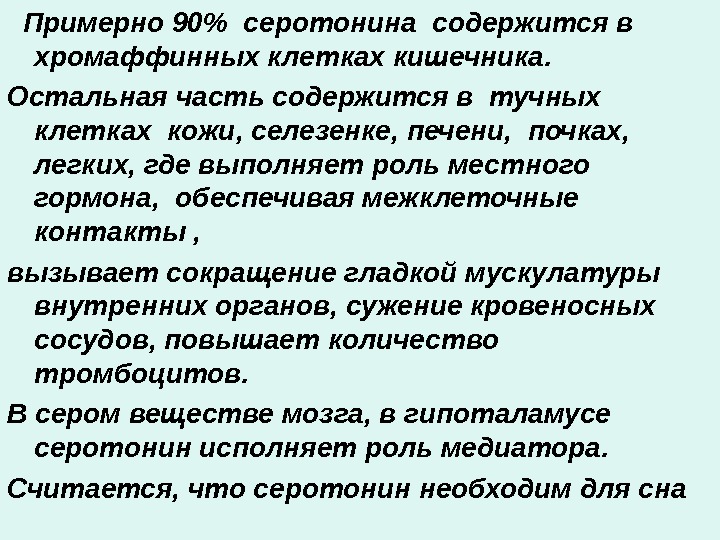 Примерно 90% серотонина содержится в хромаффинных клетках кишечника.

Остальная часть содержится в тучных клетках кожи, селезенке, печени, почках, легких, где выполняет роль местного гормона, обеспечивая межклеточные контакты ,

вызывает сокращение гладкой мускулатуры внутренних органов, сужение кровеносных сосудов, повышает количество тромбоцитов.

В сером веществе мозга, в гипоталамусе серотонин исполняет роль медиатора.

Считается, что серотонин необходим для сна